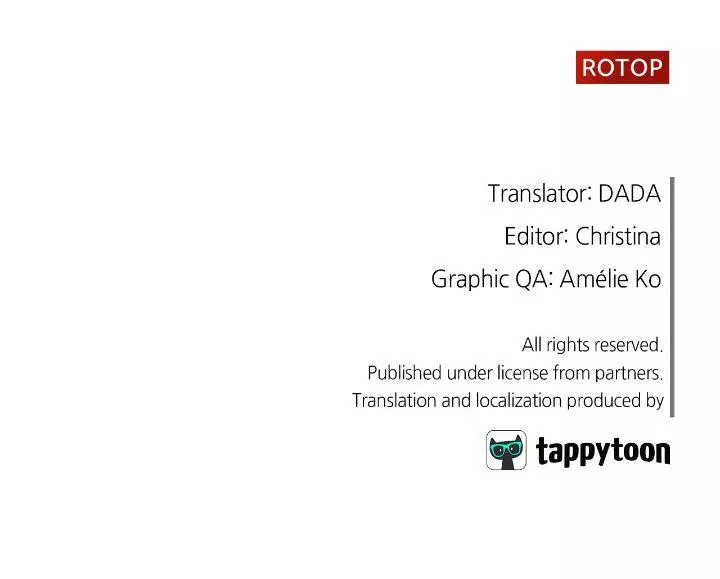 ROTOP

Translator: DADA

Editor: Christina

Graphic QA: Amélie Ko

All rights reserved.
Published under license from partners.
Translation and localization produced by

tappytoon